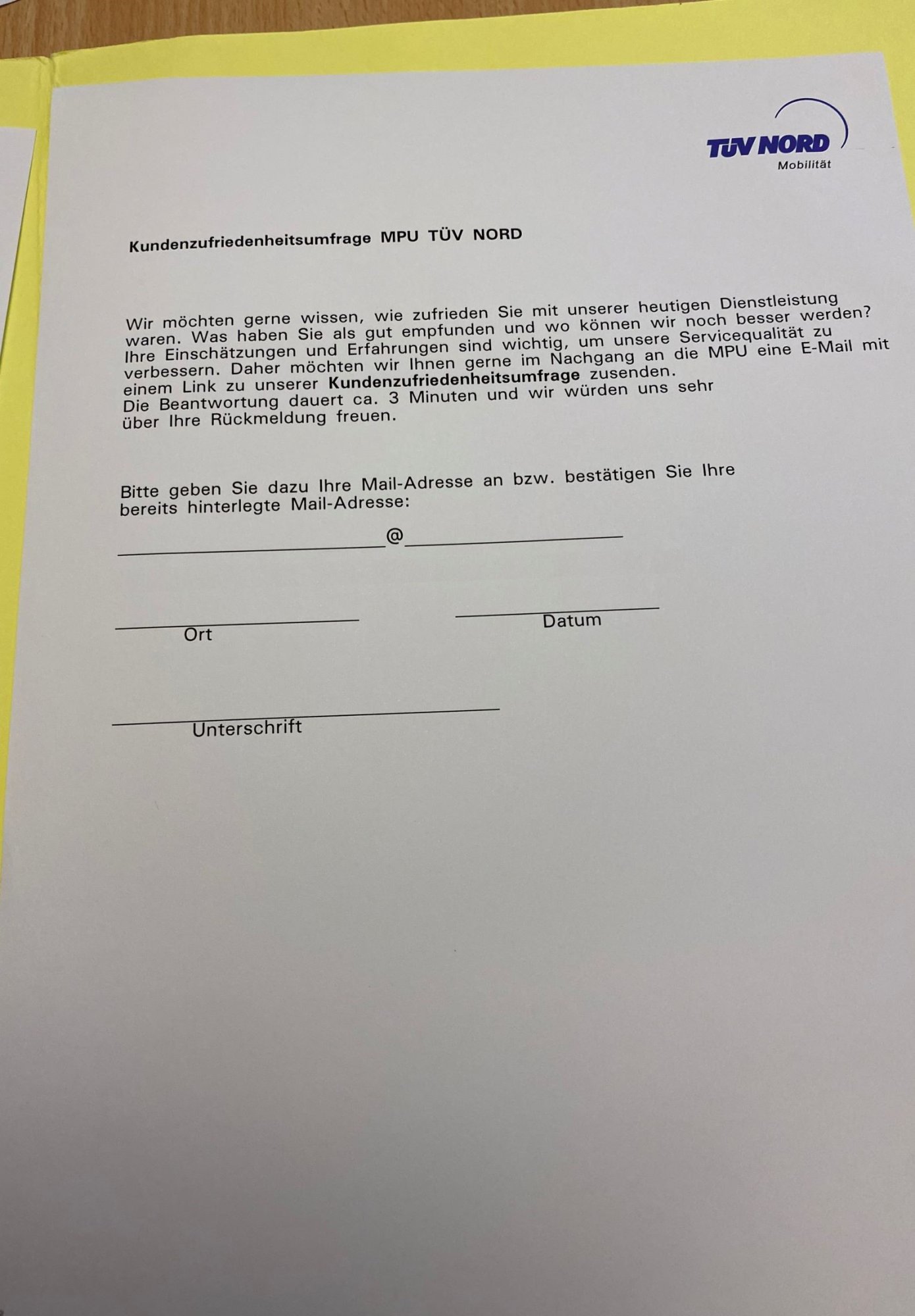 TÜV NORD
Mobilität

Kundenzufriedenheitsumfrage MPU TÜV NORD

Wir möchten gerne wissen, wie zufrieden Sie mit unserer heutigen Dienstleistung waren. Was haben Sie als gut empfunden und wo können wir noch besser werden? Ihre Einschätzungen und Erfahrungen sind wichtig, um unsere Servicequalität zu verbessern. Daher möchten wir Ihnen gerne im Nachgang an die MPU eine E-Mail mit einem Link zu unserer Kundenzufriedenheitsumfrage zusenden.
Die Beantwortung dauert ca. 3 Minuten und wir würden uns sehr über Ihre Rückmeldung freuen.

Bitte geben Sie dazu Ihre Mail-Adresse an bzw. bestätigen Sie Ihre bereits hinterlegte Mail-Adresse:

____@____

____
Ort

____
Datum

____
Unterschrift